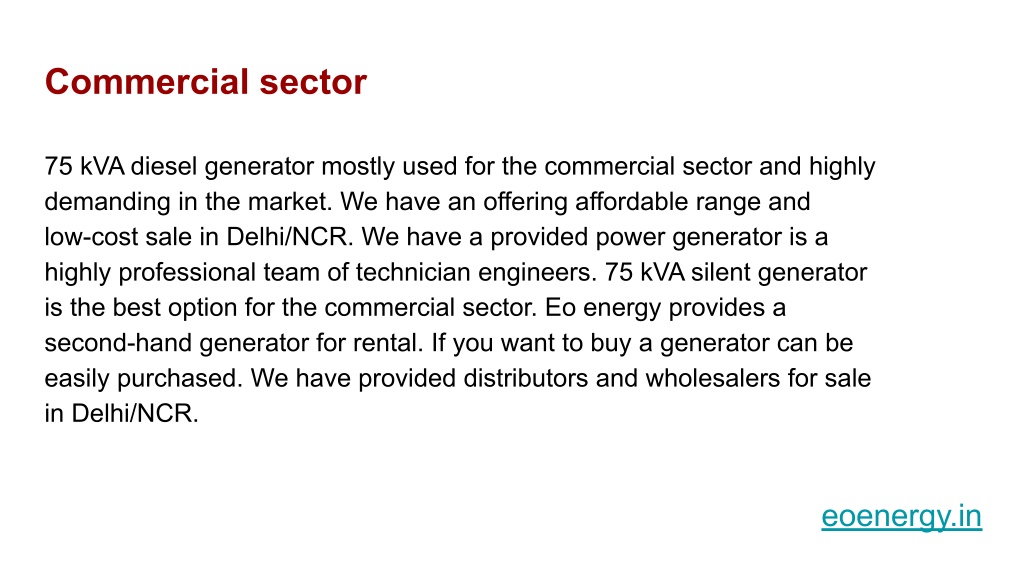 Commercial sector

75 kVA diesel generator mostly used for the commercial sector and highly demanding in the market. We have an offering affordable range and low-cost sale in Delhi/NCR. We have a provided power generator is a highly professional team of technician engineers. 75 kVA silent generator is the best option for the commercial sector. Eo energy provides a second-hand generator for rental. If you want to buy a generator can be easily purchased. We have provided distributors and wholesalers for sale in Delhi/NCR.

eoenergy.in